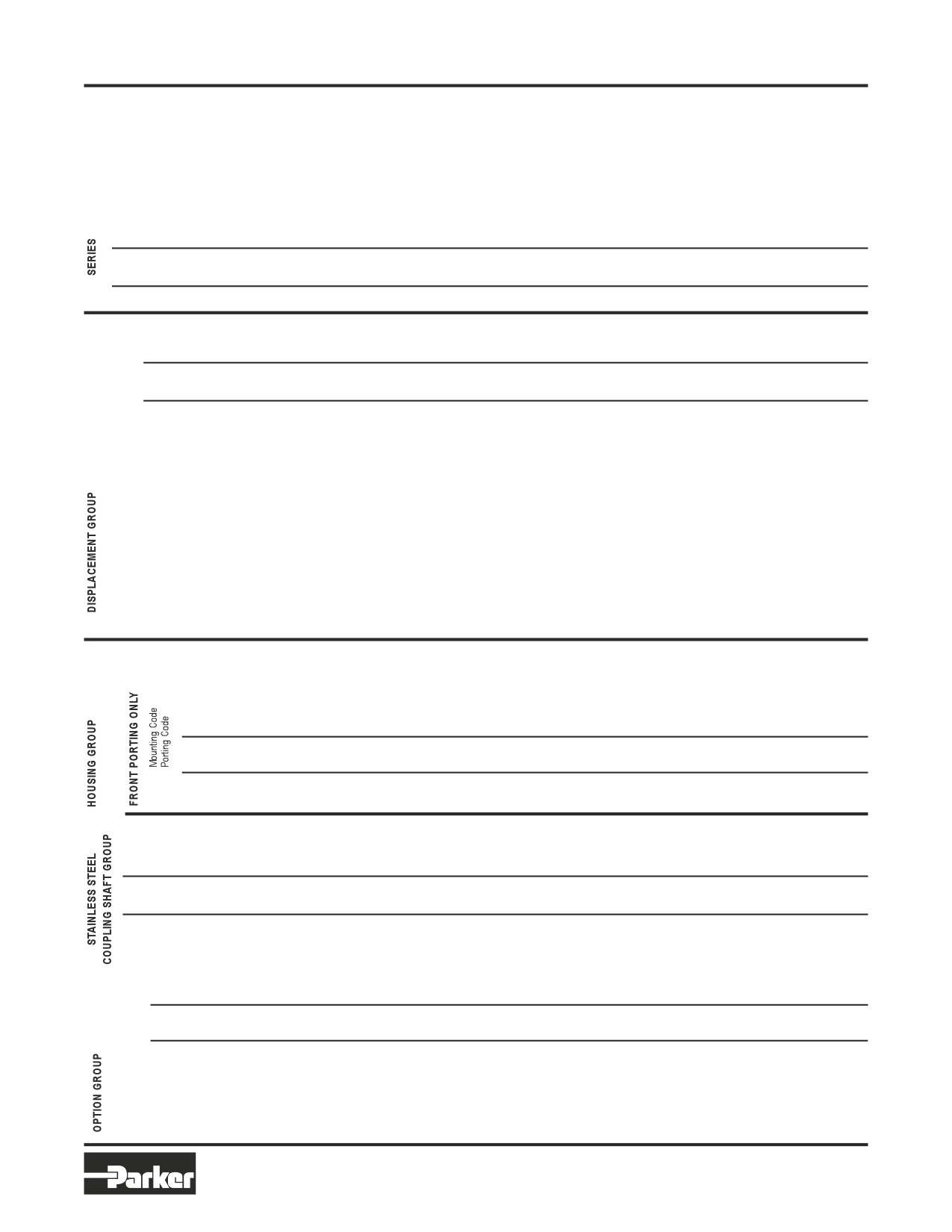 SERIES

DISPLACEMENT GROUP

HOUSING GROUP

FRONT PORTING ONLY

Mounting Code

Porting Code

STAINLESS STEEL COUPLING SHAFT GROUP

OPTION GROUP

Parker